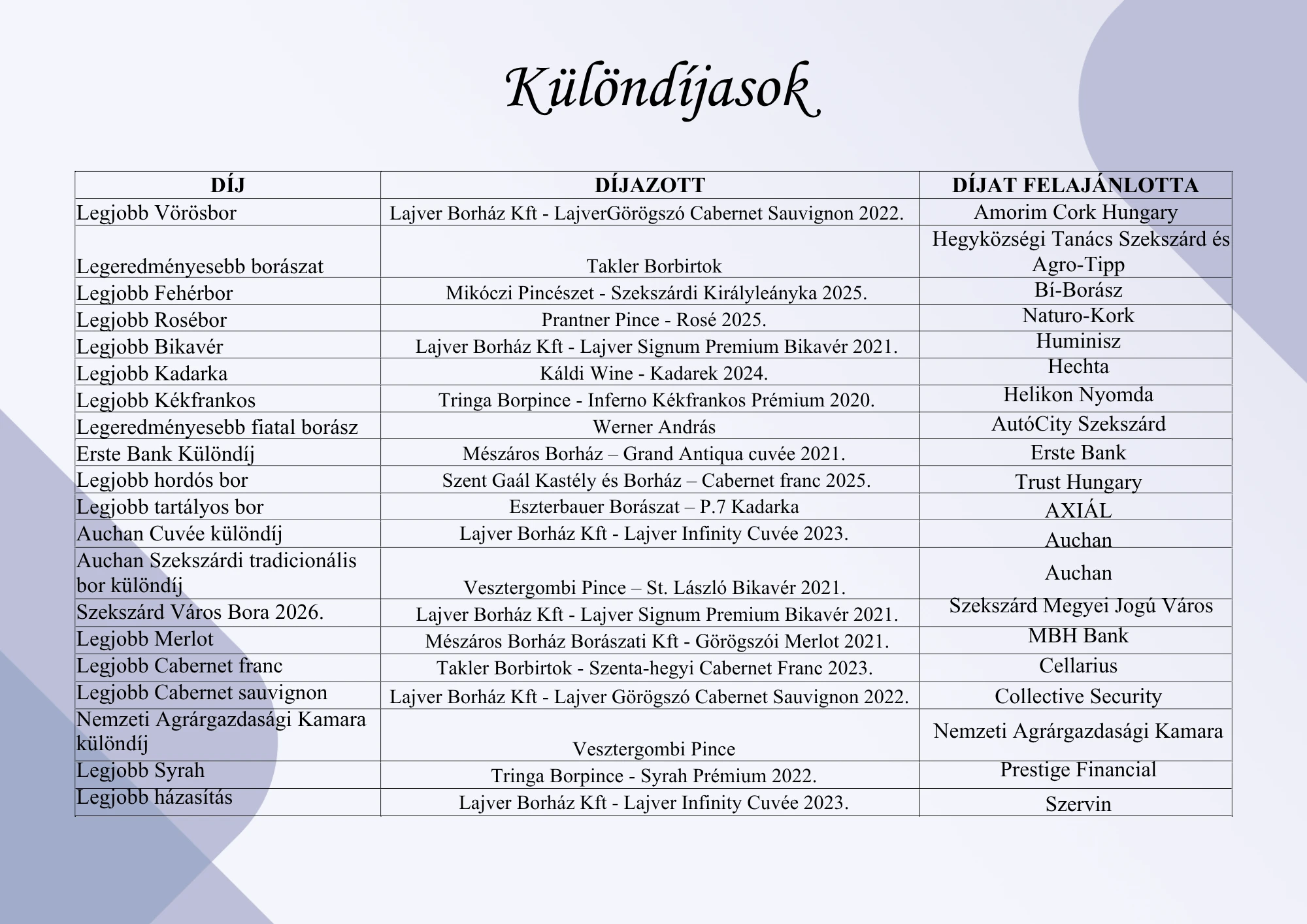 Különdíjasok

| DÍJ | DÍJAZOTT | DÍJAT FELAJÁNLOTTA |
|---|---|---|
| Legjobb Vörösbor | Lajver Borház Kft - LajverGörögszó Cabernet Sauvignon 2022. | Amorim Cork Hungary |
| Legeredményesebb borászat | Takler Borbirtok | Hegyközségi Tanács Szekszárd és Agro-Tipp |
| Legjobb Fehérbor | Mikóczi Pincészet - Szekszárdi Királyleányka 2025. | Bí-Borász |
| Legjobb Rosébor | Prantner Pince - Rosé 2025. | Naturo-Kork |
| Legjobb Bikavér | Lajver Borház Kft - Lajver Signum Premium Bikavér 2021. | Huminisz |
| Legjobb Kadarka | Káldi Wine - Kadarek 2024. | Hechta |
| Legjobb Kékfrankos | Tringa Borpince - Inferno Kékfrankos Prémium 2020. | Helikon Nyomda |
| Legeredményesebb fiatal borász | Werner András | AutóCity Szekszárd |
| Erste Bank Különdíj | Mészáros Borház – Grand Antiqua cuvée 2021. | Erste Bank |
| Legjobb hordós bor | Szent Gaál Kastély és Borház – Cabernet franc 2025. | Trust Hungary |
| Legjobb tartályos bor | Eszterbauer Borászat – P.7 Kadarka | AXIÁL |
| Auchan Cuvée különdíj | Lajver Borház Kft - Lajver Infinity Cuvée 2023. | Auchan |
| Auchan Szekszárdi tradicionális bor különdíj | Vesztergombi Pince – St. László Bikavér 2021. | Auchan |
| Szekszárd Város Bora 2026. | Lajver Borház Kft - Lajver Signum Premium Bikavér 2021. | Szekszárd Megyei Jogú Város |
| Legjobb Merlot | Mészáros Borház Borászati Kft - Görögszói Merlot 2021. | MBH Bank |
| Legjobb Cabernet franc | Takler Borbirtok - Szenta-hegyi Cabernet Franc 2023. | Cellarius |
| Legjobb Cabernet sauvignon | Lajver Borház Kft - Lajver Görögszó Cabernet Sauvignon 2022. | Collective Security |
| Nemzeti Agrárgazdasági Kamara különdíj | Vesztergombi Pince | Nemzeti Agrárgazdasági Kamara |
| Legjobb Syrah | Tringa Borpince - Syrah Prémium 2022. | Prestige Financial |
| Legjobb házasítás | Lajver Borház Kft - Lajver Infinity Cuvée 2023. | Szervin |